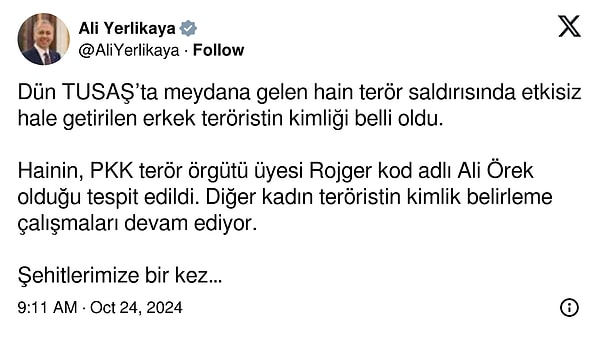 Ali Yerlikaya
@AliYerlikaya · Follow

Dün TUSAŞ'ta meydana gelen hain terör saldırısında etkisiz hale getirilen erkek teröristin kimliği belli oldu.

Hainin, PKK terör örgütü üyesi Rojger kod adlı Ali Örek olduğu tespit edildi. Diğer kadın teröristin kimlik belirleme çalışmaları devam ediyor.

Şehitlerimize bir kez...

9:11 AM · Oct 24, 2024